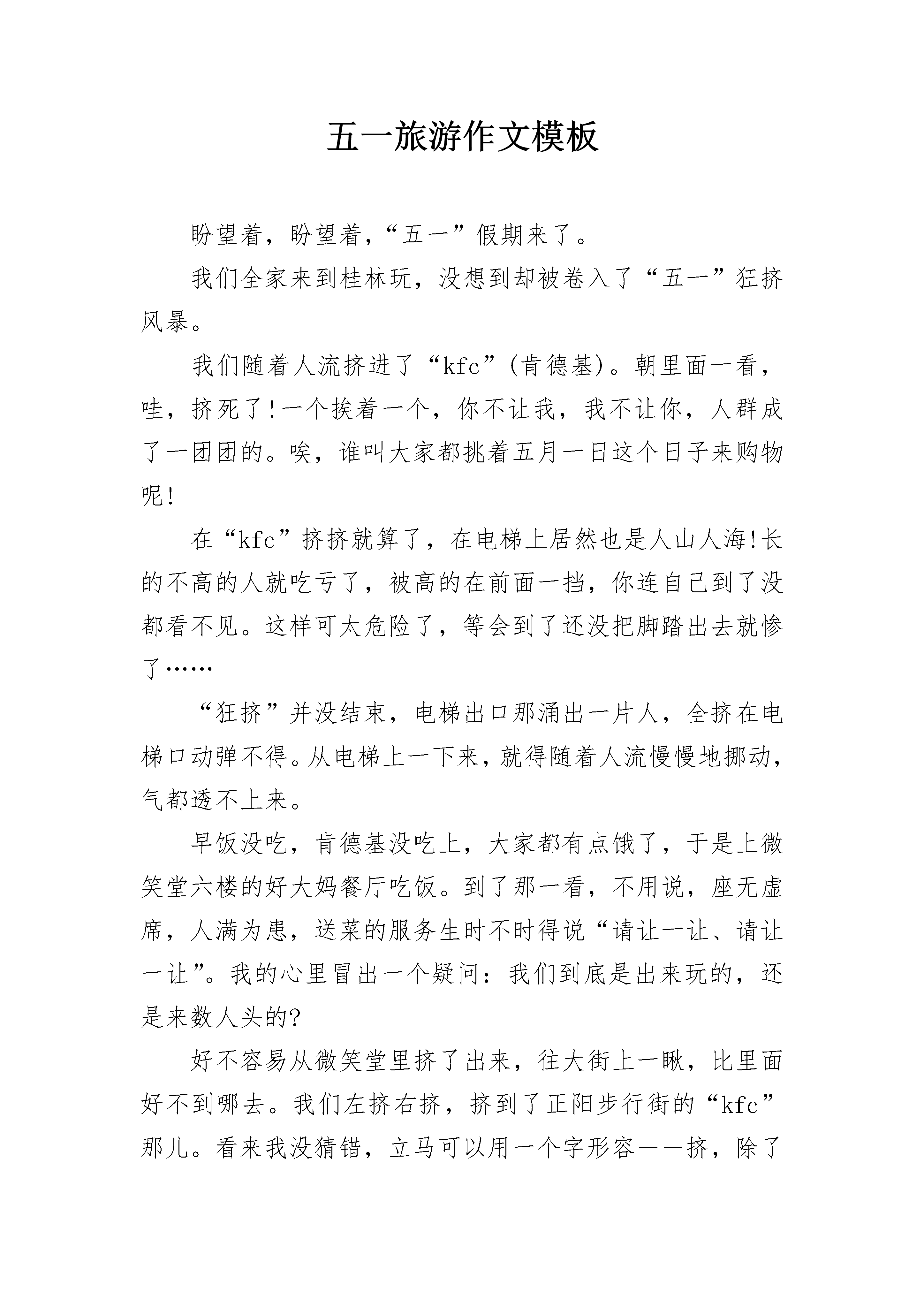 五一旅游作文模板

盼望着，盼望着，“五一”假期来了。

我们全家来到桂林玩，没想到却被卷入了“五一”狂挤风暴。

我们随着人流挤进了“kfc”(肯德基)。朝里面一看，哇，挤死了!一个挨着一个，你不让我，我不让你，人群成了一团团的。唉，谁叫大家都挑着五月一日这个日子来购物呢!

在“kfc”挤挤就算了，在电梯上居然也是人山人海!长的不高的人就吃亏了，被高的在前面一挡，你连自己到了没都看不见。这样可太危险了，等会到了还没把脚踏出去就惨了……

“狂挤”并没结束，电梯出口那涌出一片人，全挤在电梯口动弹不得。从电梯上一下来，就得随着人流慢慢地挪动，气都透不上来。

早饭没吃，肯德基没吃上，大家都有点饿了，于是上微笑堂六楼的好大妈餐厅吃饭。到了那一看，不用说，座无虚席，人满为患，送菜的服务生时不时得说“请让一让、请让一让”。我的心里冒出一个疑问：我们到底是出来玩的，还是来数人头的?

好不容易从微笑堂里挤了出来，往大街上一瞅，比里面好不到哪去。我们左挤右挤，挤到了正阳步行街的“kfc”那儿。看来我没猜错，立马可以用一个字形容——挤，除了